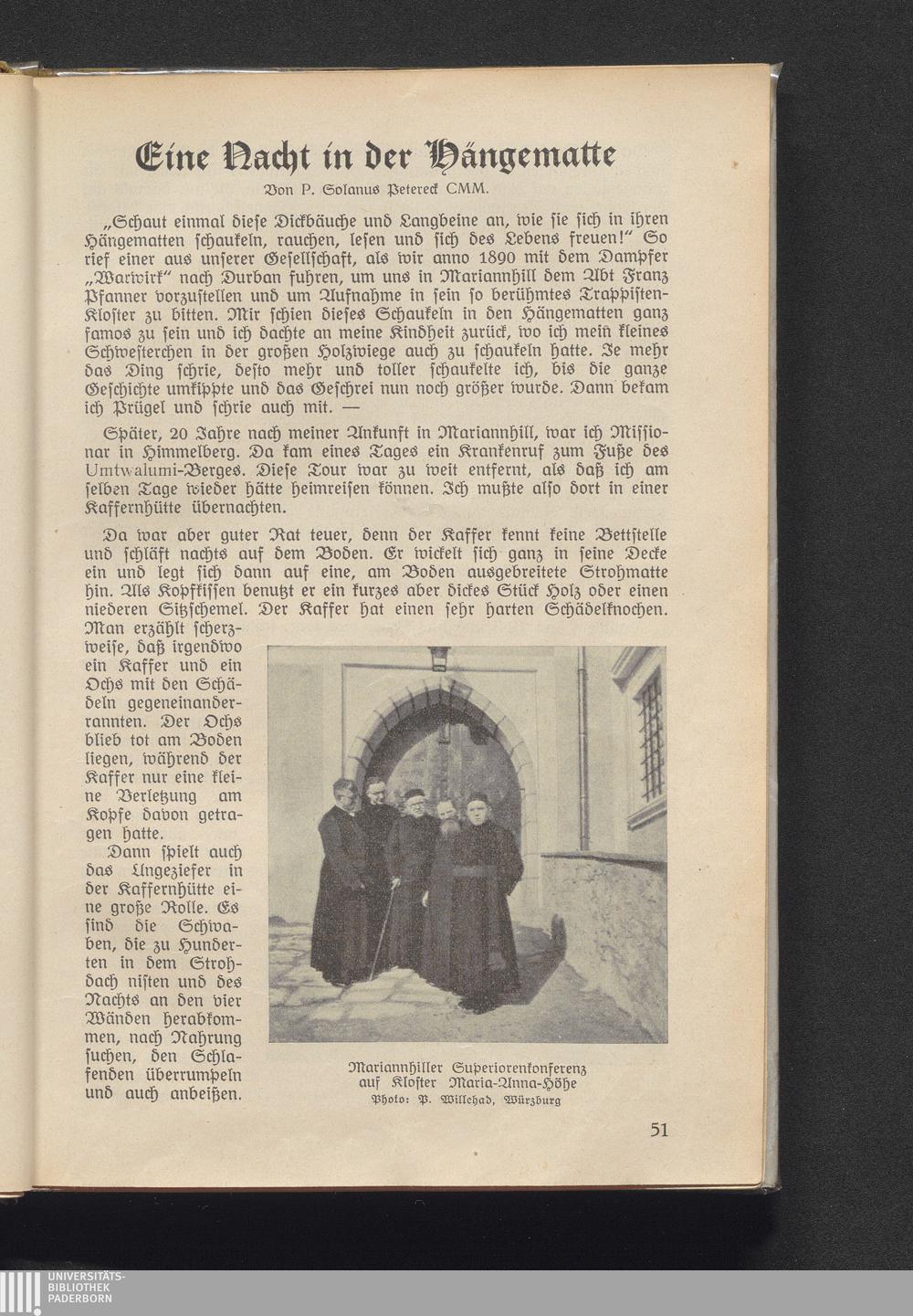 Eine Nacht in der Hängematte

Von P. Solanus Petereck CMM.

„Schaut einmal diese Dickbäuche und Langbeine an, wie sie sich in ihren Hängematten schaukeln, rauchen, lesen und sich des Lebens freuen!" So rief einer aus unserer Gesellschaft, als wir anno 1890 mit dem Dampfer „Warwirk" nach Durban fuhren, um uns in Mariannhill dem Abt Franz Pfanner vorzustellen und um Aufnahme in sein so berühmtes Trappisten-Kloster zu bitten. Mir schien dieses Schaukeln in den Hängematten ganz famos zu sein und ich dachte an meine Kindheit zurück, wo ich mein kleines Schwesterchen in der großen Holzwiege auch zu schaukeln hatte. Je mehr das Ding schrie, desto mehr und toller schaukelte ich, bis die ganze Geschichte umkippte und das Geschrei nun noch größer wurde. Dann bekam ich Prügel und schrie auch mit. —

Später, 20 Jahre nach meiner Ankunft in Mariannhill, war ich Missionar in Himmelberg. Da kam eines Tages ein Krankenruf zum Fuße des Umtwalumi-Berges. Diese Tour war zu weit entfernt, als daß ich am selben Tage wieder hätte heimreisen können. Ich mußte also dort in einer Kaffernhütte übernachten.

Da war aber guter Rat teuer, denn der Kaffer kennt keine Bettstelle und schläft nachts auf dem Boden. Er wickelt sich ganz in seine Decke ein und legt sich dann auf eine, am Boden ausgebreitete Strohmatte hin. Als Kopfkissen benutzt er ein kurzes aber dickes Stück Holz oder einen niederen Sitzschemel. Der Kaffer hat einen sehr harten Schädelknochen. Man erzählt scherzweise, daß irgendwo ein Kaffer und ein Ochs mit den Schädeln gegeneinanderrannten. Der Ochs blieb tot am Boden liegen, während der Kaffer nur eine kleine Verletzung am Kopfe davon getragen hatte.

Dann spielt auch das Ungeziefer in der Kaffernhütte eine große Rolle. Es sind die Schwaben, die zu Hunderten in dem Strohdach nisten und des Nachts an den vier Wänden herabkommen, nach Nahrung suchen, den Schlafenden überrumpeln und auch anbeißen.

Mariannhiller Superiorenkonferenz auf Kloster Maria-Anna-Höhe
Photo: P. Willehad, Würzburg

51

UNIVERSITÄTS-BIBLIOTHEK PADERBORN